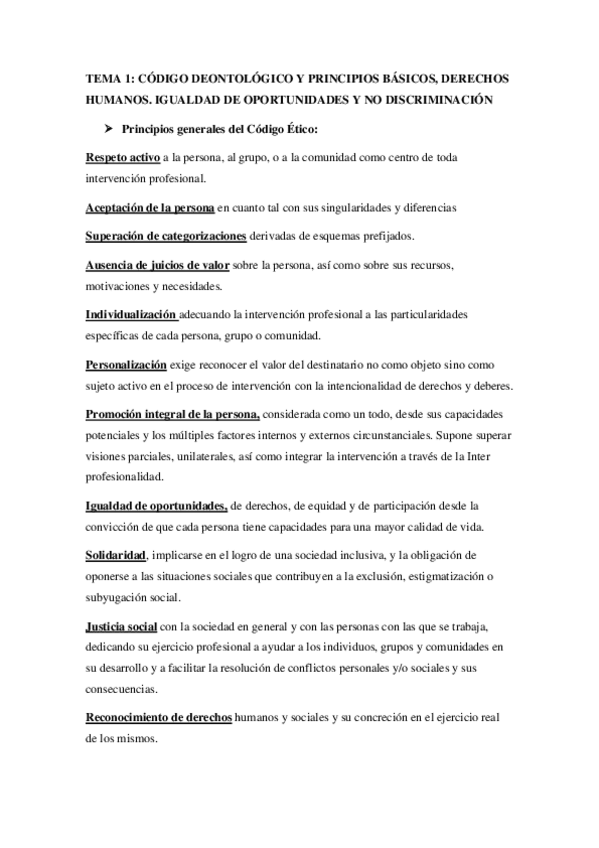 TEMA 1: CÓDIGO DEONTOLÓGICO Y PRINCIPIOS BÁSICOS, DERECHOS HUMANOS. IGUALDAD DE OPORTUNIDADES Y NO DISCRIMINACIÓN

➤ Principios generales del Código Ético:

Respeto activo a la persona, al grupo, o a la comunidad como centro de toda intervención profesional.

Aceptación de la persona en cuanto tal con sus singularidades y diferencias

Superación de categorizaciones derivadas de esquemas prefijados.

Ausencia de juicios de valor sobre la persona, así como sobre sus recursos, motivaciones y necesidades.

Individualización adecuando la intervención profesional a las particularidades específicas de cada persona, grupo o comunidad.

Personalización exige reconocer el valor del destinatario no como objeto sino como sujeto activo en el proceso de intervención con la intencionalidad de derechos y deberes.

Promoción integral de la persona, considerada como un todo, desde sus capacidades potenciales y los múltiples factores internos y externos circunstanciales. Supone superar visiones parciales, unilaterales, así como integrar la intervención a través de la Inter profesionalidad.

Igualdad de oportunidades, de derechos, de equidad y de participación desde la convicción de que cada persona tiene capacidades para una mayor calidad de vida.

Solidaridad, implicarse en el logro de una sociedad inclusiva, y la obligación de oponerse a las situaciones sociales que contribuyen a la exclusión, estigmatización o subyugación social.

Justicia social con la sociedad en general y con las personas con las que se trabaja, dedicando su ejercicio profesional a ayudar a los individuos, grupos y comunidades en su desarrollo y a facilitar la resolución de conflictos personales y/o sociales y sus consecuencias.

Reconocimiento de derechos humanos y sociales y su concreción en el ejercicio real de los mismos.